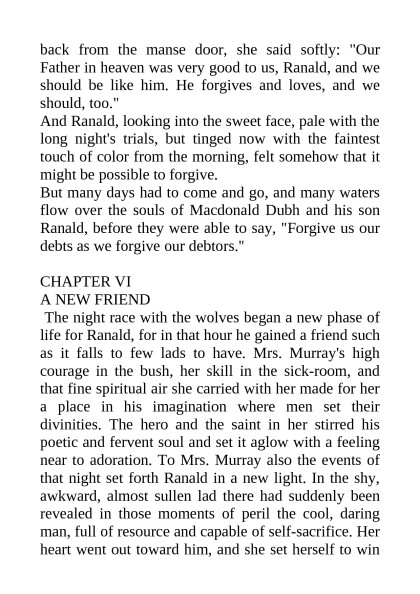 back from the manse door, she said softly: "Our Father in heaven was very good to us, Ranald, and we should be like him. He forgives and loves, and we should, too."
And Ranald, looking into the sweet face, pale with the long night's trials, but tinged now with the faintest touch of color from the morning, felt somehow that it might be possible to forgive.
But many days had to come and go, and many waters flow over the souls of Macdonald Dubh and his son Ranald, before they were able to say, "Forgive us our debts as we forgive our debtors."

CHAPTER VI
A NEW FRIEND
The night race with the wolves began a new phase of life for Ranald, for in that hour he gained a friend such as it falls to few lads to have. Mrs. Murray's high courage in the bush, her skill in the sick-room, and that fine spiritual air she carried with her made for her a place in his imagination where men set their divinities. The hero and the saint in her stirred his poetic and fervent soul and set it aglow with a feeling near to adoration. To Mrs. Murray also the events of that night set forth Ranald in a new light. In the shy, awkward, almost sullen lad there had suddenly been revealed in those moments of peril the cool, daring man, full of resource and capable of self-sacrifice. Her heart went out toward him, and she set herself to win